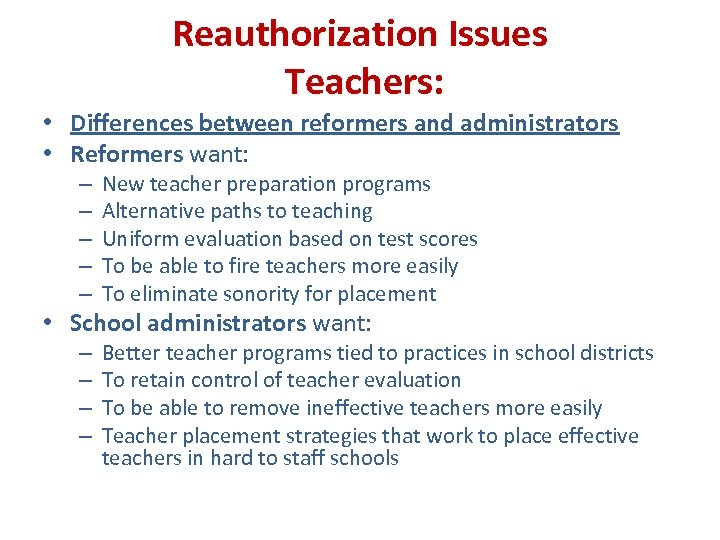 Reauthorization Issues
Teachers:

• Differences between reformers and administrators
• Reformers want:
– New teacher preparation programs
– Alternative paths to teaching
– Uniform evaluation based on test scores
– To be able to fire teachers more easily
– To eliminate sonority for placement
• School administrators want:
– Better teacher programs tied to practices in school districts
– To retain control of teacher evaluation
– To be able to remove ineffective teachers more easily
– Teacher placement strategies that work to place effective teachers in hard to staff schools